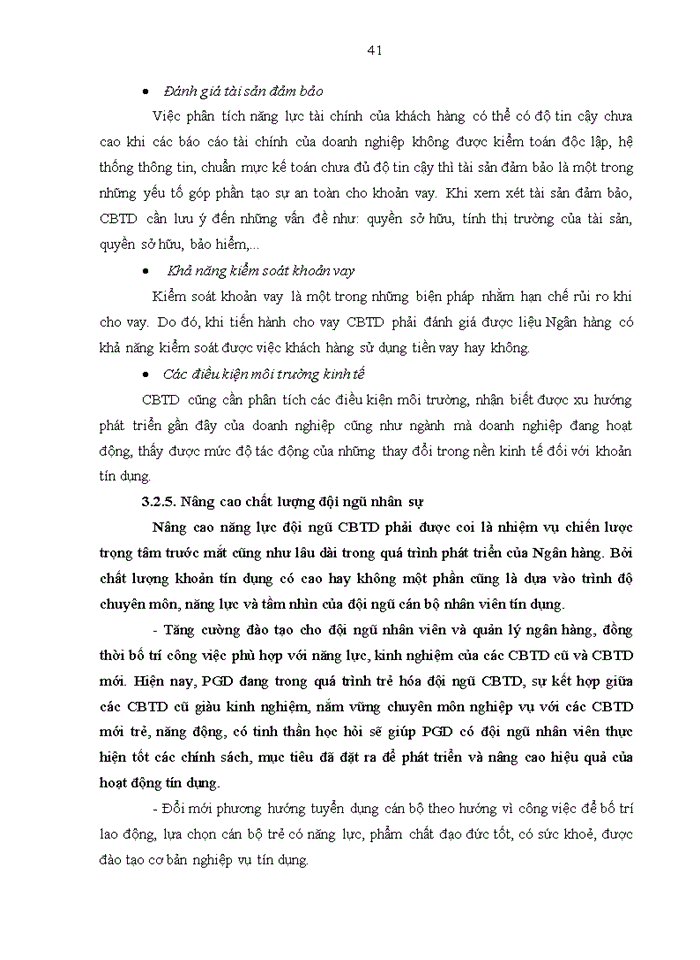 41

• Đánh giá tài sản đảm bảo

Việc phân tích năng lực tài chính của khách hàng có thể có độ tin cậy chưa cao khi các báo cáo tài chính của doanh nghiệp không được kiểm toán độc lập, hệ thống thông tin, chuẩn mực kế toán chưa đủ độ tin cậy thì tài sản đảm bảo là một trong những yếu tố góp phần tạo sự an toàn cho khoản vay. Khi xem xét tài sản đảm bảo, CBTD cần lưu ý đến những vấn đề như: quyền sở hữu, tính thị trường của tài sản, quyền sở hữu, bảo hiểm,...

• Khả năng kiểm soát khoản vay

Kiểm soát khoản vay là một trong những biện pháp nhằm hạn chế rủi ro khi cho vay. Do đó, khi tiến hành cho vay CBTD phải đánh giá được liệu Ngân hàng có khả năng kiểm soát được việc khách hàng sử dụng tiền vay hay không.

• Các điều kiện môi trường kinh tế

CBTD cũng cần phân tích các điều kiện môi trường, nhận biết được xu hướng phát triển gần đây của doanh nghiệp cũng như ngành mà doanh nghiệp đang hoạt động, thấy được mức độ tác động của những thay đổi trong nền kinh tế đối với khoản tín dụng.

3.2.5. Nâng cao chất lượng đội ngũ nhân sự

Nâng cao năng lực đội ngũ CBTD phải được coi là nhiệm vụ chiến lược trọng tâm trước mắt cũng như lâu dài trong quá trình phát triển của Ngân hàng. Bởi chất lượng khoản tín dụng có cao hay không một phần cũng là dựa vào trình độ chuyên môn, năng lực và tầm nhìn của đội ngũ cán bộ nhân viên tín dụng.

- Tăng cường đào tạo cho đội ngũ nhân viên và quản lý ngân hàng, đồng thời bố trí công việc phù hợp với năng lực, kinh nghiệm của các CBTD cũ và CBTD mới. Hiện nay, PGD đang trong quá trình trẻ hóa đội ngũ CBTD, sự kết hợp giữa các CBTD cũ giàu kinh nghiệm, nắm vững chuyên môn nghiệp vụ với các CBTD mới trẻ, năng động, có tinh thần học hỏi sẽ giúp PGD có đội ngũ nhân viên thực hiện tốt các chính sách, mục tiêu đã đặt ra để phát triển và nâng cao hiệu quả của hoạt động tín dụng.

- Đổi mới phương hướng tuyển dụng cán bộ theo hướng vì công việc để bố trí lao động, lựa chọn cán bộ trẻ có năng lực, phẩm chất đạo đức tốt, có sức khoẻ, được đào tạo cơ bản nghiệp vụ tín dụng.